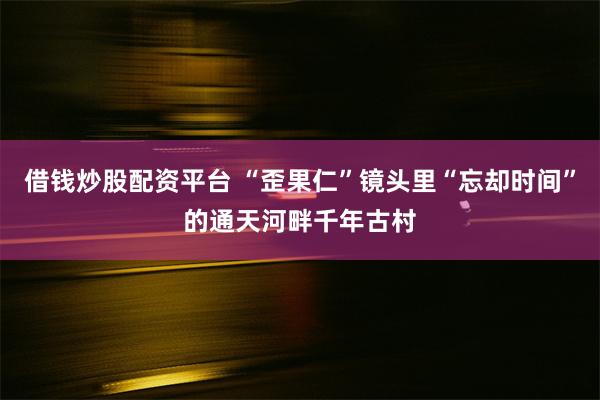 借钱炒股配资平台 “歪果仁”镜头里“忘却时间”的通天河畔千年古村